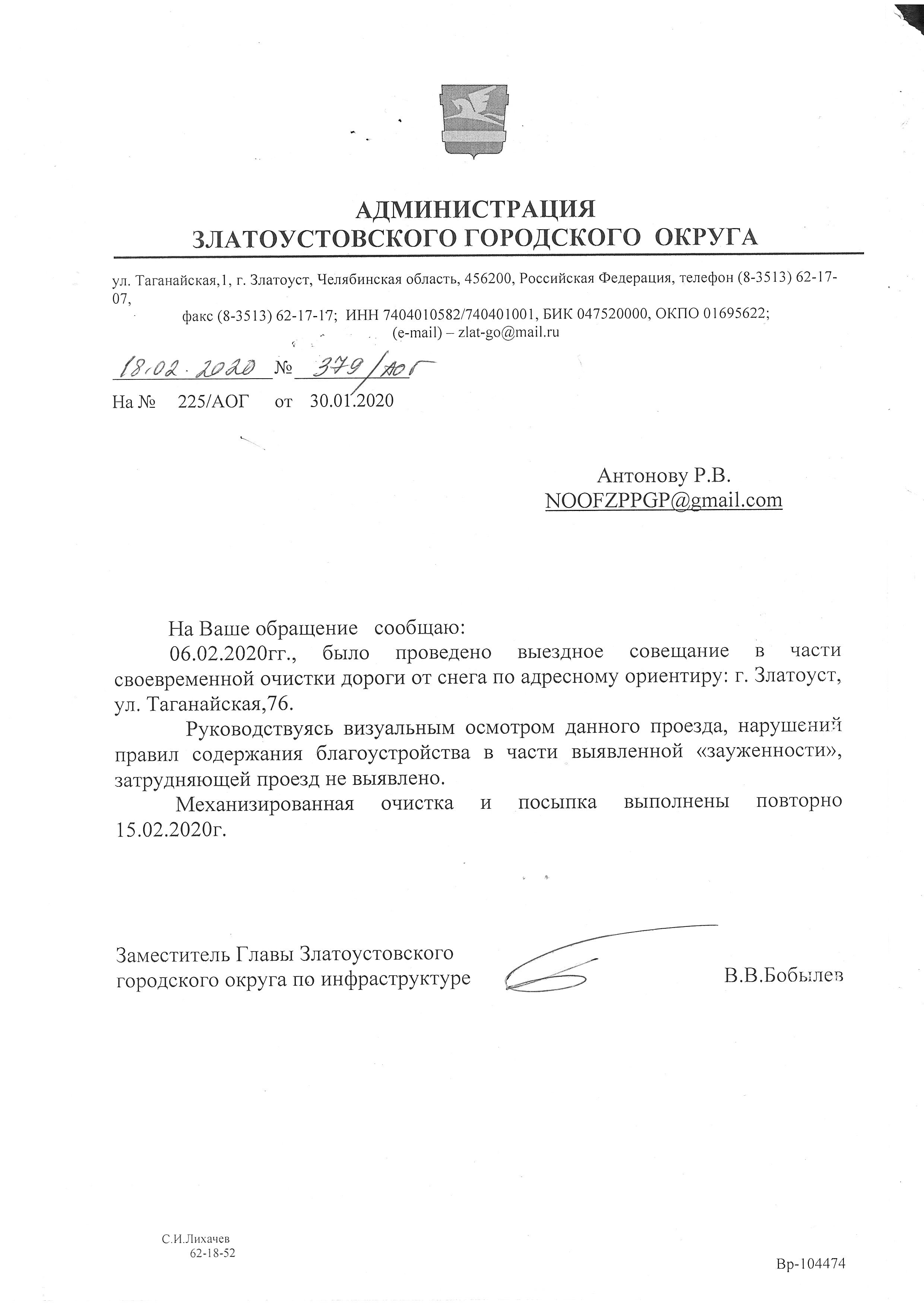 АДМИНИСТРАЦИЯ
ЗЛАТОУСТОВСКОГО ГОРОДСКОГО ОКРУГА

ул. Таганайская,1, г. Златоуст, Челябинская область, 456200, Российская Федерация, телефон (8-3513) 62-17-07,
факс (8-3513) 62-17-17; ИНН 7404010582/740401001, БИК 047520000, ОКПО 01695622;
(e-mail) – zlat-go@mail.ru

18.02.2020 № 379/АОГ
На № 225/АОГ от 30.01.2020

Антонову Р.В.
NOOFZPPGP@gmail.com

На Ваше обращение сообщаю:
06.02.2020гг., было проведено выездное совещание в части своевременной очистки дороги от снега по адресному ориентиру: г. Златоуст, ул. Таганайская,76.
Руководствуясь визуальным осмотром данного проезда, нарушений правил содержания благоустройства в части выявленной «зауженности», затрудняющей проезд не выявлено.
Механизированная очистка и посыпка выполнены повторно 15.02.2020г.

Заместитель Главы Златоустовского городского округа по инфраструктуре В.В.Бобылев

С.И.Лихачев
62-18-52

Вр-104474